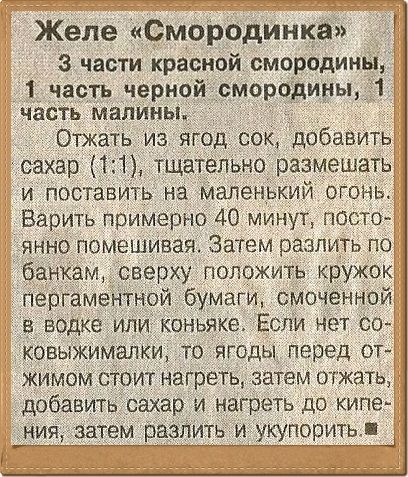 Желе «Смородинка»

3 части красной смородины, 1 часть черной смородины, 1 часть малины.

Отжать из ягод сок, добавить сахар (1:1), тщательно размешать и поставить на маленький огонь. Варить примерно 40 минут, постоянно помешивая. Затем разлить по банкам, сверху положить кружок пергаментной бумаги, смоченной в водке или коньяке. Если нет соковыжималки, то ягоды перед отжимом стоит нагреть, затем отжать, добавить сахар и нагреть до кипения, затем разлить и укупорить.■